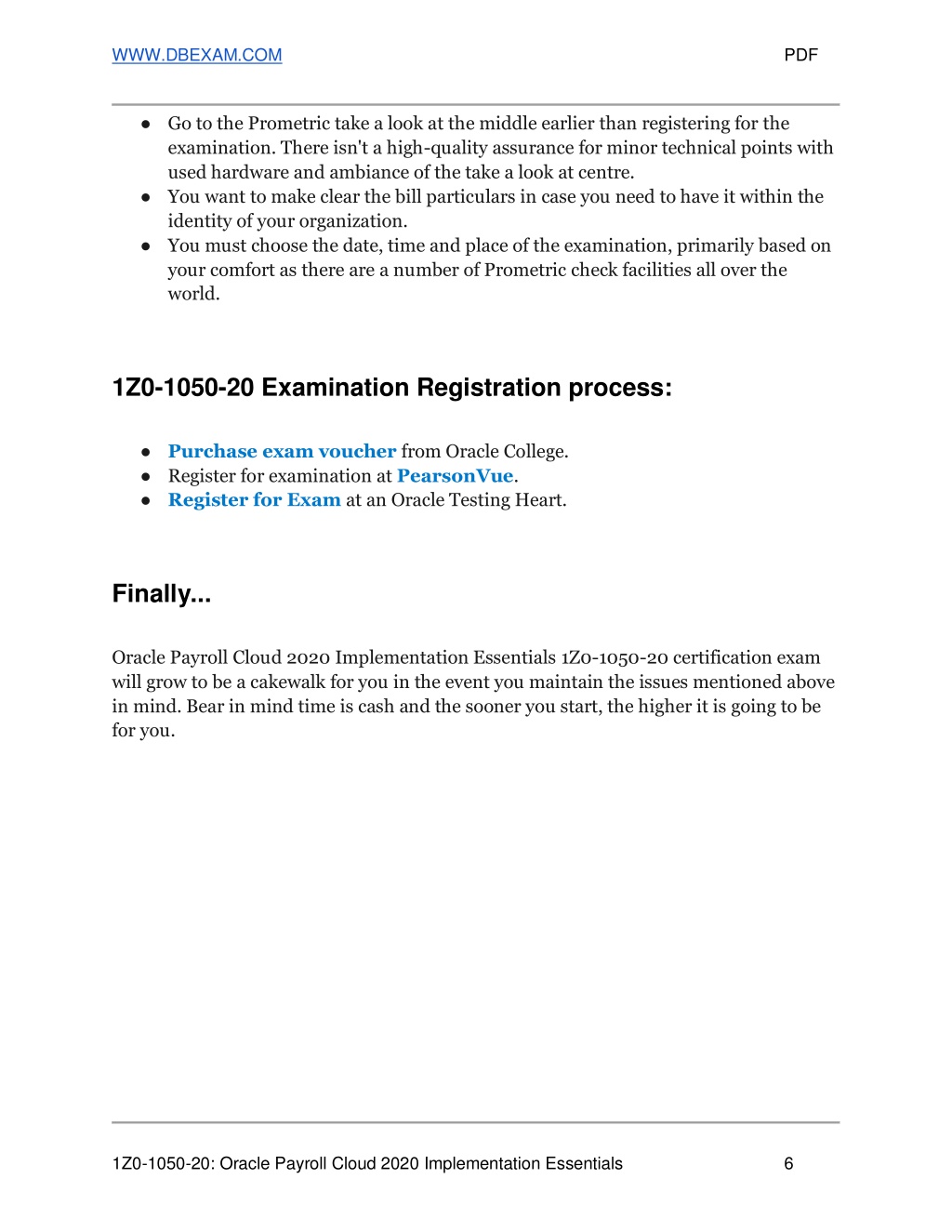 WWW.DBEXAM.COM PDF

● Go to the Prometric take a look at the middle earlier than registering for the examination. There isn't a high-quality assurance for minor technical points with used hardware and ambiance of the take a look at centre.
● You want to make clear the bill particulars in case you need to have it within the identity of your organization.
● You must choose the date, time and place of the examination, primarily based on your comfort as there are a number of Prometric check facilities all over the world.

1Z0-1050-20 Examination Registration process:

● Purchase exam voucher from Oracle College.
● Register for examination at PearsonVue.
● Register for Exam at an Oracle Testing Heart.

Finally...

Oracle Payroll Cloud 2020 Implementation Essentials 1Z0-1050-20 certification exam will grow to be a cakewalk for you in the event you maintain the issues mentioned above in mind. Bear in mind time is cash and the sooner you start, the higher it is going to be for you.

1Z0-1050-20: Oracle Payroll Cloud 2020 Implementation Essentials 6